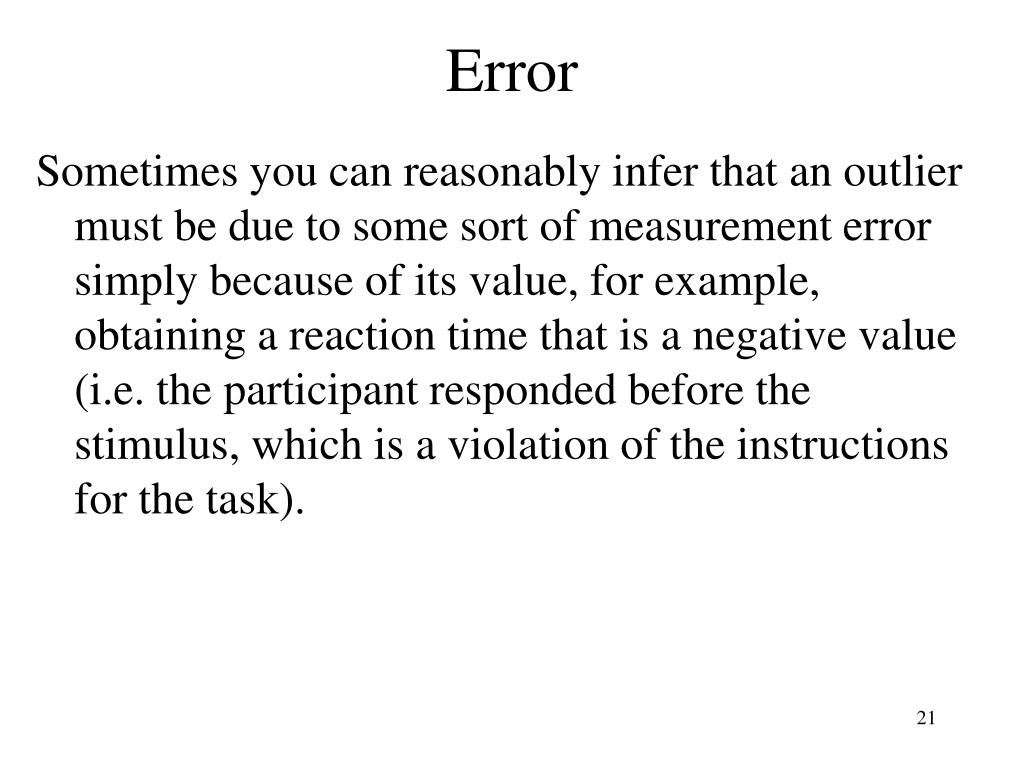 Error

Sometimes you can reasonably infer that an outlier must be due to some sort of measurement error simply because of its value, for example, obtaining a reaction time that is a negative value (i.e. the participant responded before the stimulus, which is a violation of the instructions for the task).

21